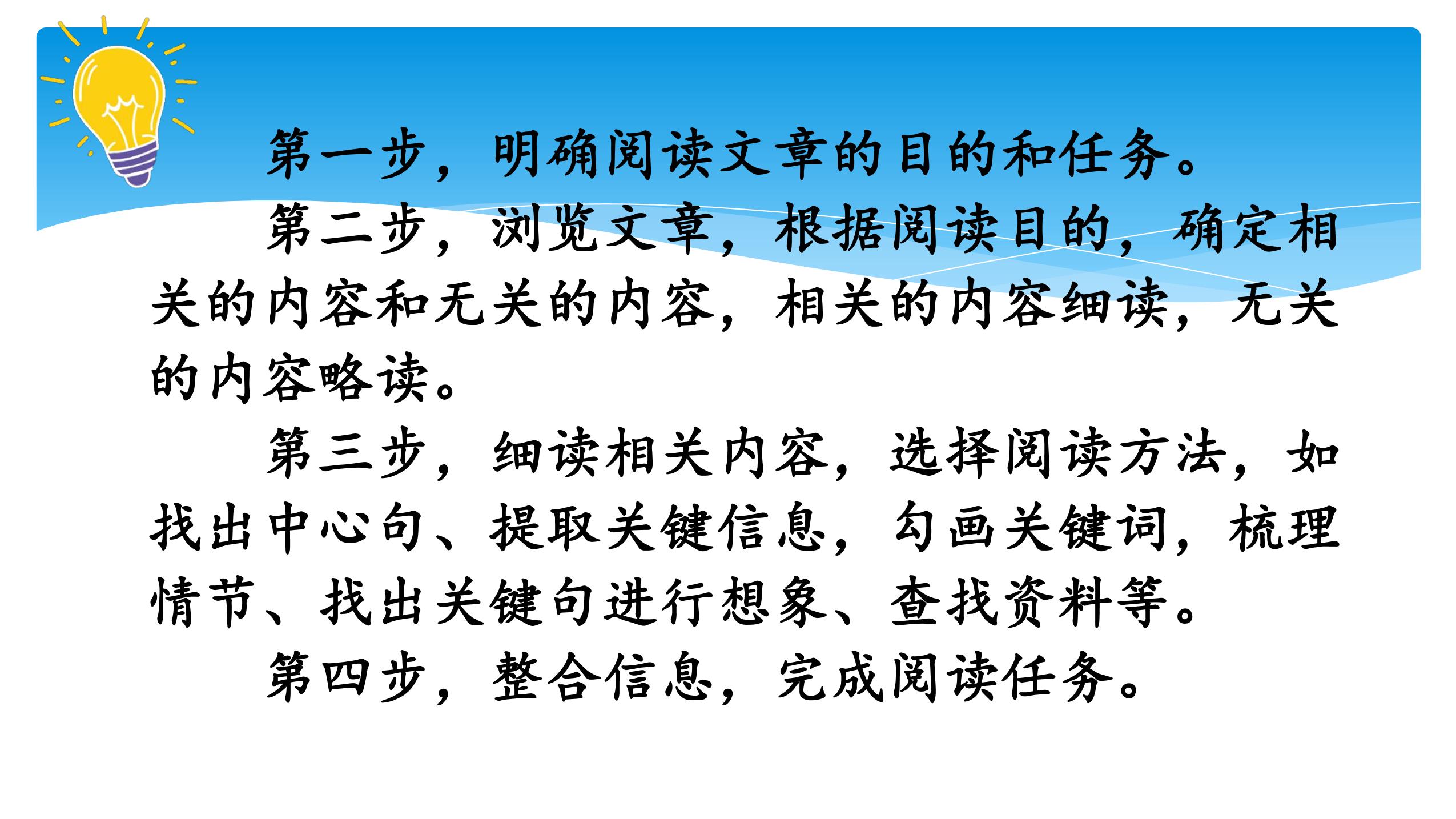 第一步，明确阅读文章的目的和任务。

第二步，浏览文章，根据阅读目的，确定相关的内容和无关的内容，相关的内容细读，无关的内容略读。

第三步，细读相关内容，选择阅读方法，如找出中心句、提取关键信息，勾画关键词，梳理情节、找出关键句进行想象、查找资料等。

第四步，整合信息，完成阅读任务。